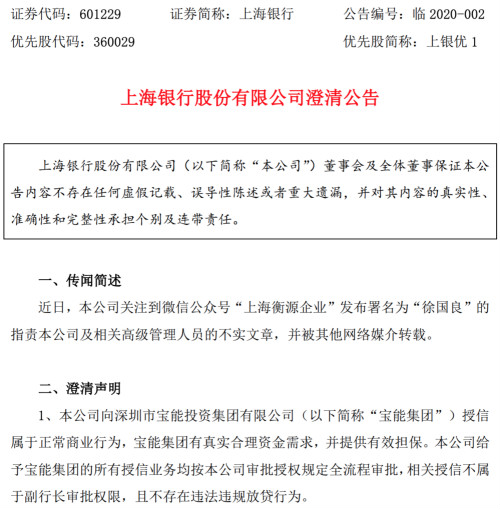 证券代码：601229　　证券简称：上海银行　　公告编号：临 2020-002

优先股代码：360029　　优先股简称：上银优 1

上海银行股份有限公司澄清公告

上海银行股份有限公司（以下简称“本公司”）董事会及全体董事保证本公告内容不存在任何虚假记载、误导性陈述或者重大遗漏，并对其内容的真实性、准确性和完整性承担个别及连带责任。

一、传闻简述

近日，本公司关注到微信公众号“上海衡源企业”发布署名为“徐国良”的指责本公司及相关高级管理人员的不实文章，并被其他网络媒介转载。

二、澄清声明

1、本公司向深圳市宝能投资集团有限公司（以下简称“宝能集团”）授信属于正常商业行为，宝能集团有真实合理资金需求，并提供有效担保。本公司给予宝能集团的所有授信业务均按本公司审批授权规定全流程审批，相关授信不属于副行长审批权限，且不存在违法违规放贷行为。